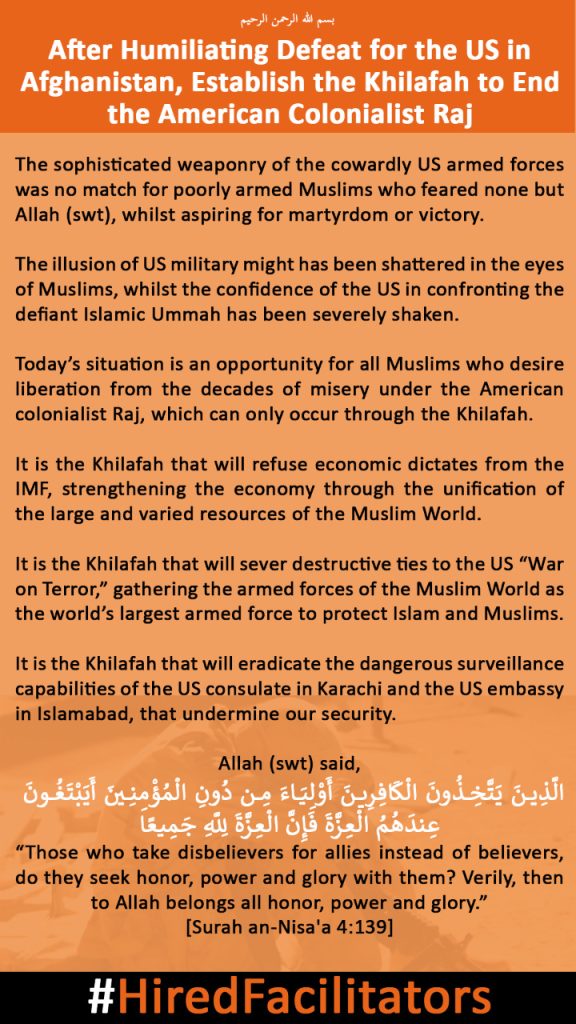 بسم الله الرحمن الرحيم

After Humiliating Defeat for the US in Afghanistan, Establish the Khilafah to End the American Colonialist Raj

The sophisticated weaponry of the cowardly US armed forces was no match for poorly armed Muslims who feared none but Allah (swt), whilst aspiring for martyrdom or victory.

The illusion of US military might has been shattered in the eyes of Muslims, whilst the confidence of the US in confronting the defiant Islamic Ummah has been severely shaken.

Today's situation is an opportunity for all Muslims who desire liberation from the decades of misery under the American colonialist Raj, which can only occur through the Khilafah.

It is the Khilafah that will refuse economic dictates from the IMF, strengthening the economy through the unification of the large and varied resources of the Muslim World.

It is the Khilafah that will sever destructive ties to the US "War on Terror," gathering the armed forces of the Muslim World as the world's largest armed force to protect Islam and Muslims.

It is the Khilafah that will eradicate the dangerous surveillance capabilities of the US consulate in Karachi and the US embassy in Islamabad, that undermine our security.

Allah (swt) said,
الَّذِينَ يَتَّخِذُونَ الْكَافِرِينَ أَوْلِيَاءَ مِن دُونِ الْمُؤْمِنِينَ أَيَبْتَغُونَ عِندَهُمُ الْعِزَّةَ فَإِنَّ الْعِزَّةَ لِلَّهِ جَمِيعًا
"Those who take disbelievers for allies instead of believers, do they seek honor, power and glory with them? Verily, then to Allah belongs all honor, power and glory."
[Surah an-Nisa'a 4:139]

#HiredFacilitators